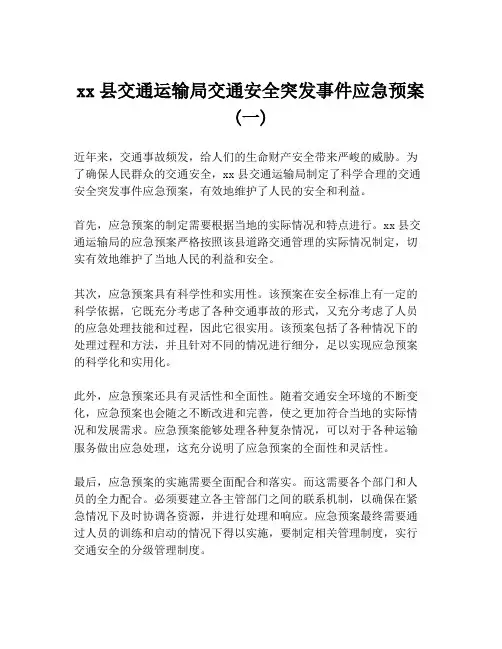 xx 县交通运输局交通安全突发事件应急预案（一）

近年来，交通事故频发，给人们的生命财产安全带来严峻的威胁。为了确保人民群众的交通安全，xx 县交通运输局制定了科学合理的交通安全突发事件应急预案，有效地维护了人民的安全和利益。

首先，应急预案的制定需要根据当地的实际情况和特点进行。xx 县交通运输局的应急预案严格按照该县道路交通管理的实际情况制定，切实有效地维护了当地人民的利益和安全。

其次，应急预案具有科学性和实用性。该预案在安全标准上有一定的科学依据，它既充分考虑了各种交通事故的形式，又充分考虑了人员的应急处理技能和过程，因此它很实用。该预案包括了各种情况下的处理过程和方法，并且针对不同的情况进行细分，足以实现应急预案的科学化和实用化。

此外，应急预案还具有灵活性和全面性。随着交通安全环境的不断变化，应急预案也会随之不断改进和完善，使之更加符合当地的实际情况和发展需求。应急预案能够处理各种复杂情况，可以对于各种运输服务做出应急处理，这充分说明了应急预案的全面性和灵活性。

最后，应急预案的实施需要全面配合和落实。而这需要各个部门和人员的全力配合。必须要建立各主管部门之间的联系机制，以确保在紧急情况下及时协调各资源，并进行处理和响应。应急预案最终需要通过人员的训练和启动的情况下得以实施，要制定相关管理制度，实行交通安全的分级管理制度。